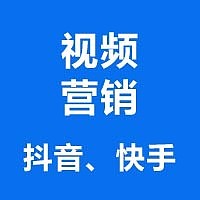 视频
营销

抖音、快手